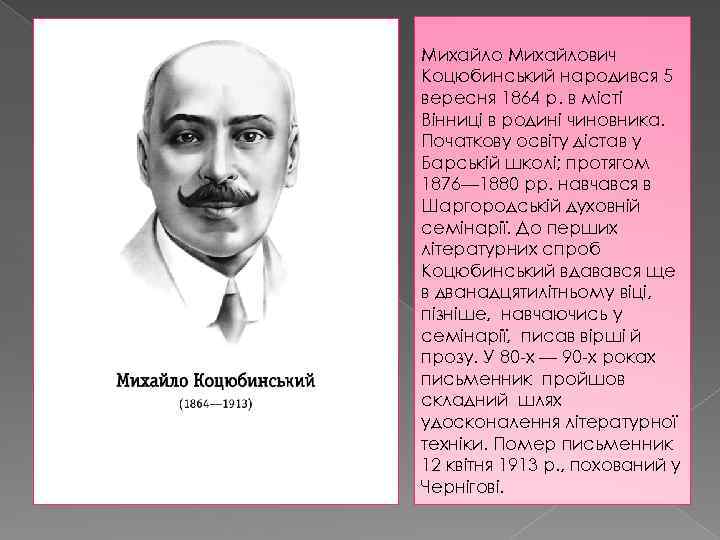 Михайло Коцюбинський
(1864—1913)

Михайло Михайлович Коцюбинський народився 5 вересня 1864 р. в місті Вінниці в родині чиновника. Початкову освіту дістав у Барській школі; протягом 1876—1880 рр. навчався в Шаргородській духовній семінарії. До перших літературних спроб Коцюбинський вдавався ще в дванадцятилітньому віці, пізніше, навчаючись у семінарії, писав вірші й прозу. У 80-х — 90-х роках письменник пройшов складний шлях удосконалення літературної техніки. Помер письменник 12 квітня 1913 р., похований у Чернігові.